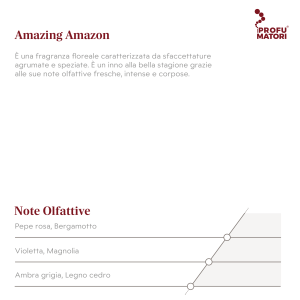 PROFU MATORI

Amazing Amazon

È una fragranza floreale caratterizzata da sfaccettature agrumate e speziate. È un inno alla bella stagione grazie alle sue note olfattive fresche, intense e corpose.

Note Olfattive

Pepe rosa, Bergamotto

Violetta, Magnolia

Ambra grigia, Legno cedro